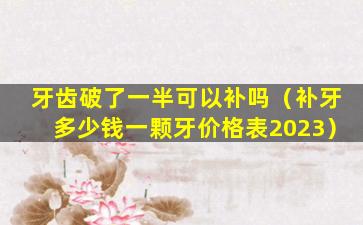 牙齿破了一半可以补吗（补牙多少钱一颗牙价格表2023）